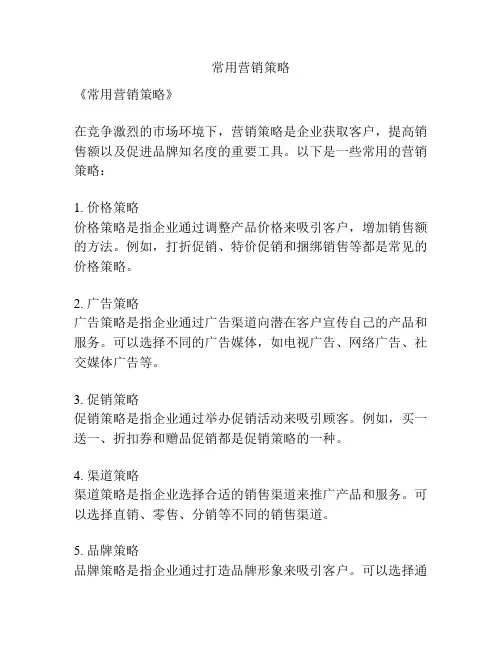 常用营销策略

《常用营销策略》

在竞争激烈的市场环境下，营销策略是企业获取客户，提高销售额以及促进品牌知名度的重要工具。以下是一些常用的营销策略：

1. 价格策略
价格策略是指企业通过调整产品价格来吸引客户，增加销售额的方法。例如，打折促销、特价促销和捆绑销售等都是常见的价格策略。

2. 广告策略
广告策略是指企业通过广告渠道向潜在客户宣传自己的产品和服务。可以选择不同的广告媒体，如电视广告、网络广告、社交媒体广告等。

3. 促销策略
促销策略是指企业通过举办促销活动来吸引顾客。例如，买一送一、折扣券和赠品促销都是促销策略的一种。

4. 渠道策略
渠道策略是指企业选择合适的销售渠道来推广产品和服务。可以选择直销、零售、分销等不同的销售渠道。

5. 品牌策略
品牌策略是指企业通过打造品牌形象来吸引客户。可以选择通